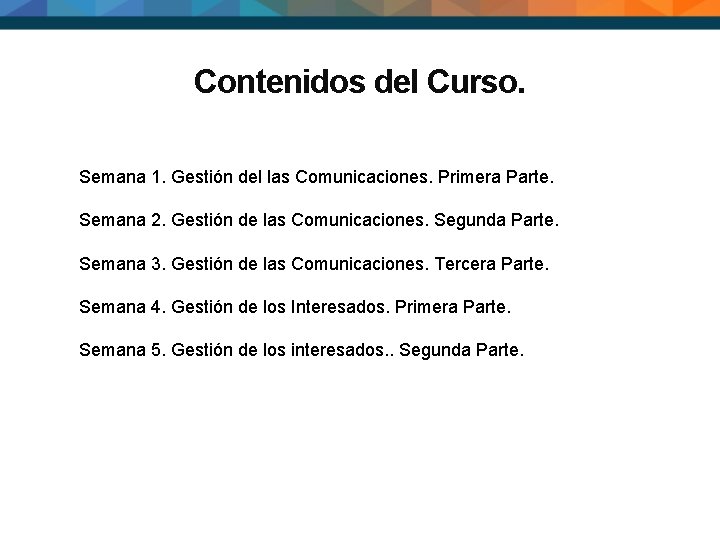 Contenidos del Curso.

Semana 1. Gestión del las Comunicaciones. Primera Parte.

Semana 2. Gestión de las Comunicaciones. Segunda Parte.

Semana 3. Gestión de las Comunicaciones. Tercera Parte.

Semana 4. Gestión de los Interesados. Primera Parte.

Semana 5. Gestión de los interesados.. Segunda Parte.